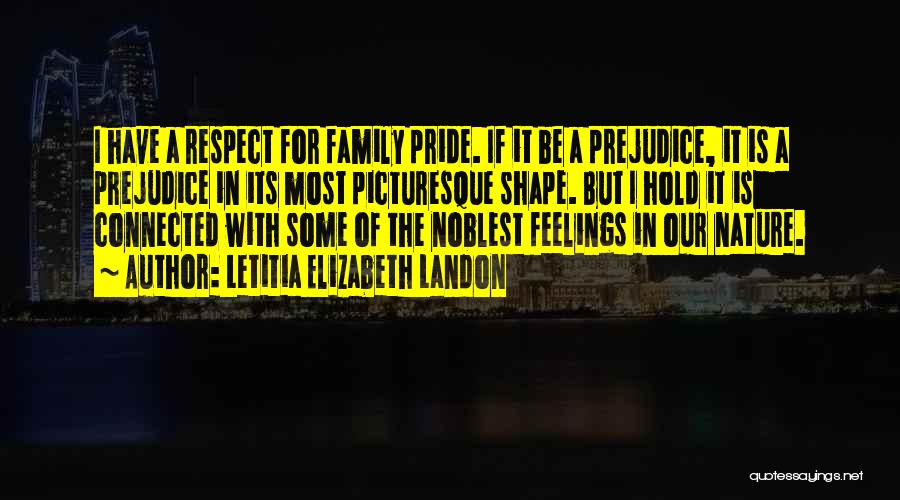 I HAVE A RESPECT FOR FAMILY PRIDE. IF IT BE A PREJUDICE, IT IS A PREJUDICE IN ITS MOST PICTURESQUE SHAPE. BUT I HOLD IT IS CONNECTED WITH SOME OF THE NOBLEST FEELINGS IN OUR NATURE.
~ AUTHOR: LETITIA ELIZABETH LANDON

quotessayings.net